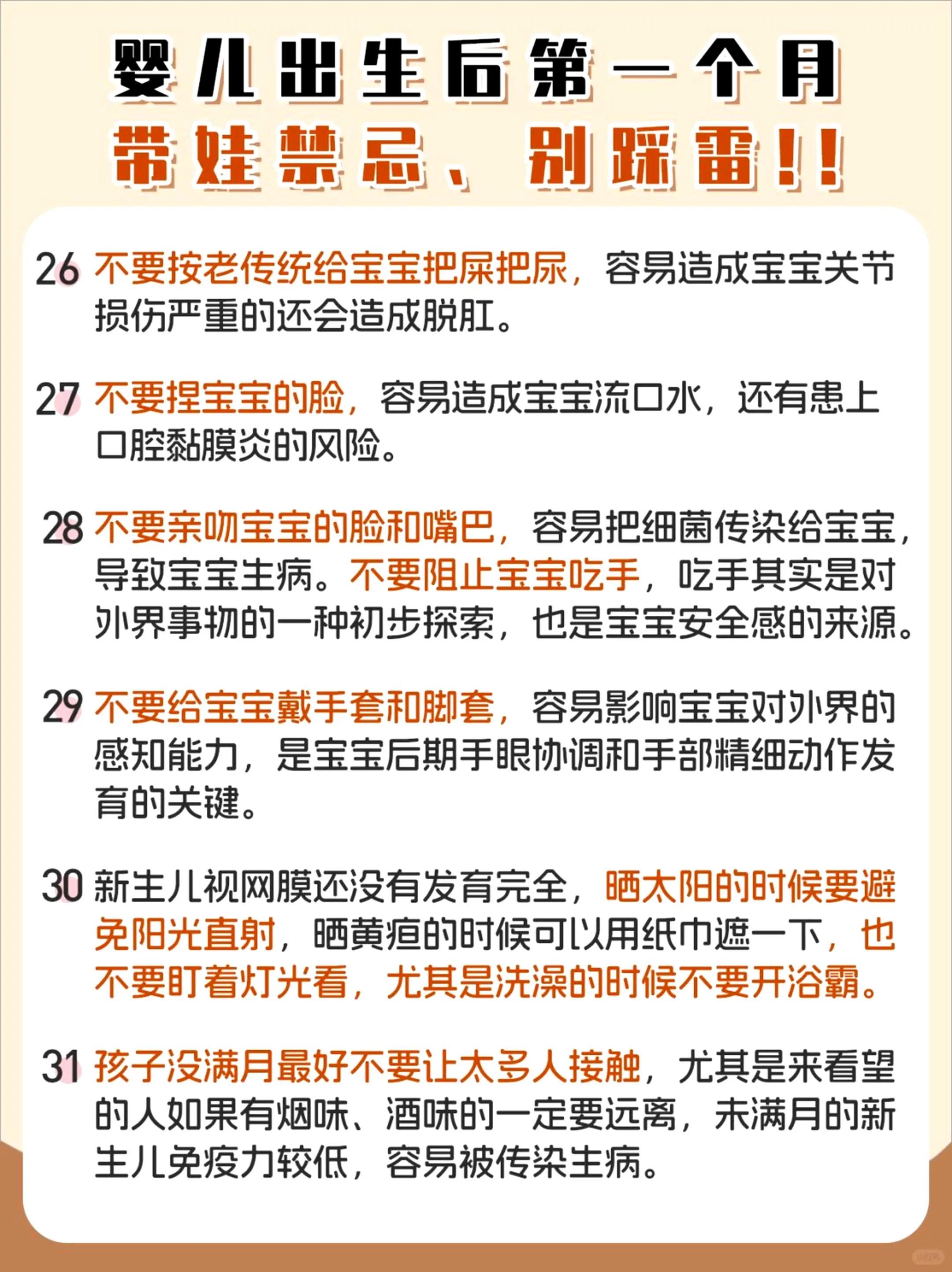 婴儿出生后第一个月
带娃禁忌、别踩雷!!

26 不要按老传统给宝宝把屎把尿，容易造成宝宝关节损伤严重的还会造成脱肛。

27 不要捏宝宝的脸，容易造成宝宝流口水，还有患上口腔黏膜炎的风险。

28 不要亲吻宝宝的脸和嘴巴，容易把细菌传染给宝宝，导致宝宝生病。不要阻止宝宝吃手，吃手其实是对外界事物的一种初步探索，也是宝宝安全感的来源。

29 不要给宝宝戴手套和脚套，容易影响宝宝对外界的感知能力，是宝宝后期手眼协调和手部精细动作发育的关键。

30 新生儿视网膜还没有发育完全，晒太阳的时候要避免阳光直射，晒黄疸的时候可以用纸巾遮一下，也不要盯着灯光看，尤其是洗澡的时候不要开浴霸。

31 孩子没满月最好不要让太多人接触，尤其是来看望的人如果有烟味、酒味的一定要远离，未满月的新生儿免疫力较低，容易被传染生病。